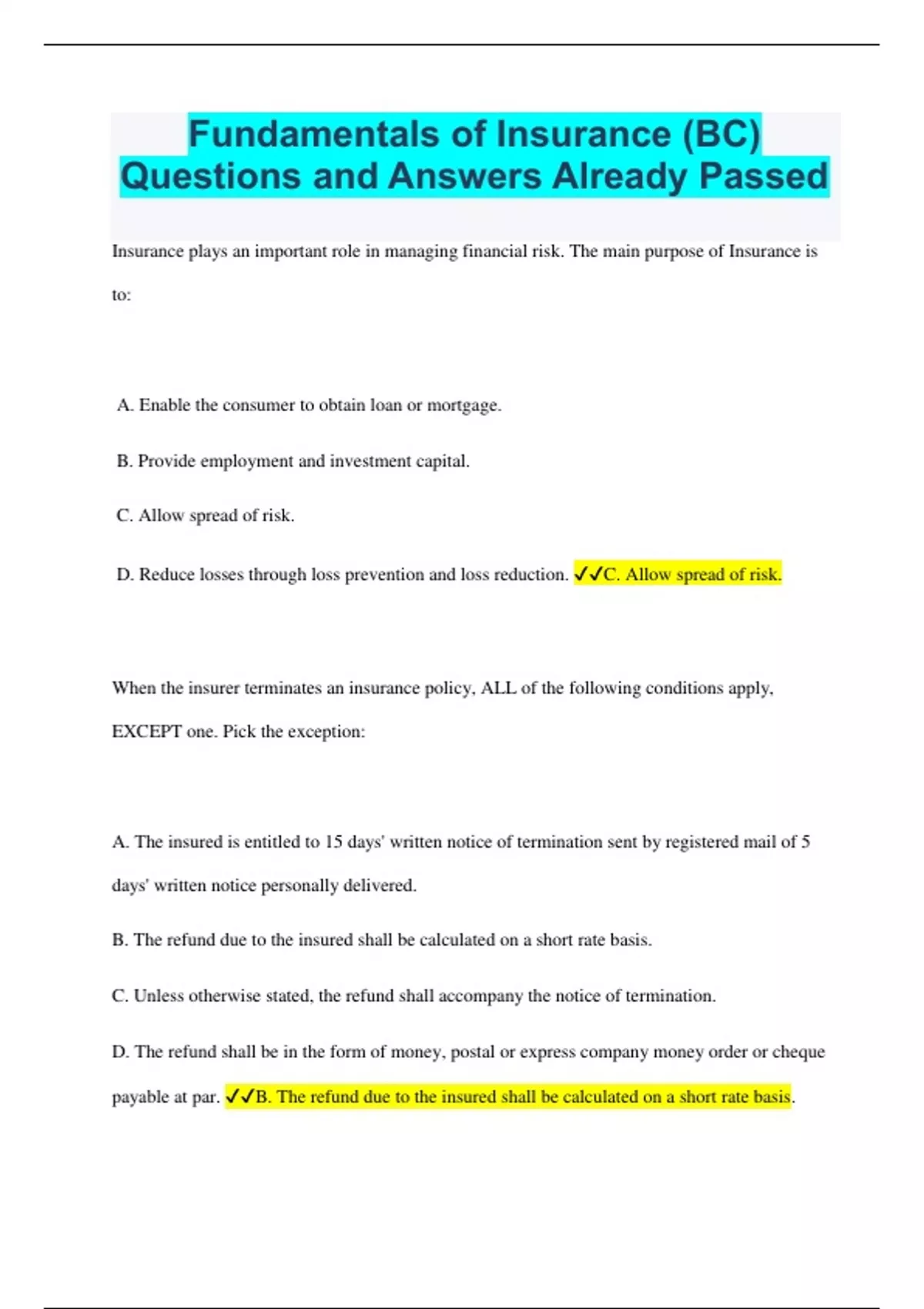 Fundamentals of Insurance (BC) Questions and Answers Already Passed

Insurance plays an important role in managing financial risk. The main purpose of Insurance is to:

A. Enable the consumer to obtain loan or mortgage.

B. Provide employment and investment capital.

C. Allow spread of risk.

D. Reduce losses through loss prevention and loss reduction. ✓✓C. Allow spread of risk.

When the insurer terminates an insurance policy, ALL of the following conditions apply, EXCEPT one. Pick the exception:

A. The insured is entitled to 15 days' written notice of termination sent by registered mail of 5 days' written notice personally delivered.

B. The refund due to the insured shall be calculated on a short rate basis.

C. Unless otherwise stated, the refund shall accompany the notice of termination.

D. The refund shall be in the form of money, postal or express company money order or cheque payable at par. ✓✓B. The refund due to the insured shall be calculated on a short rate basis.